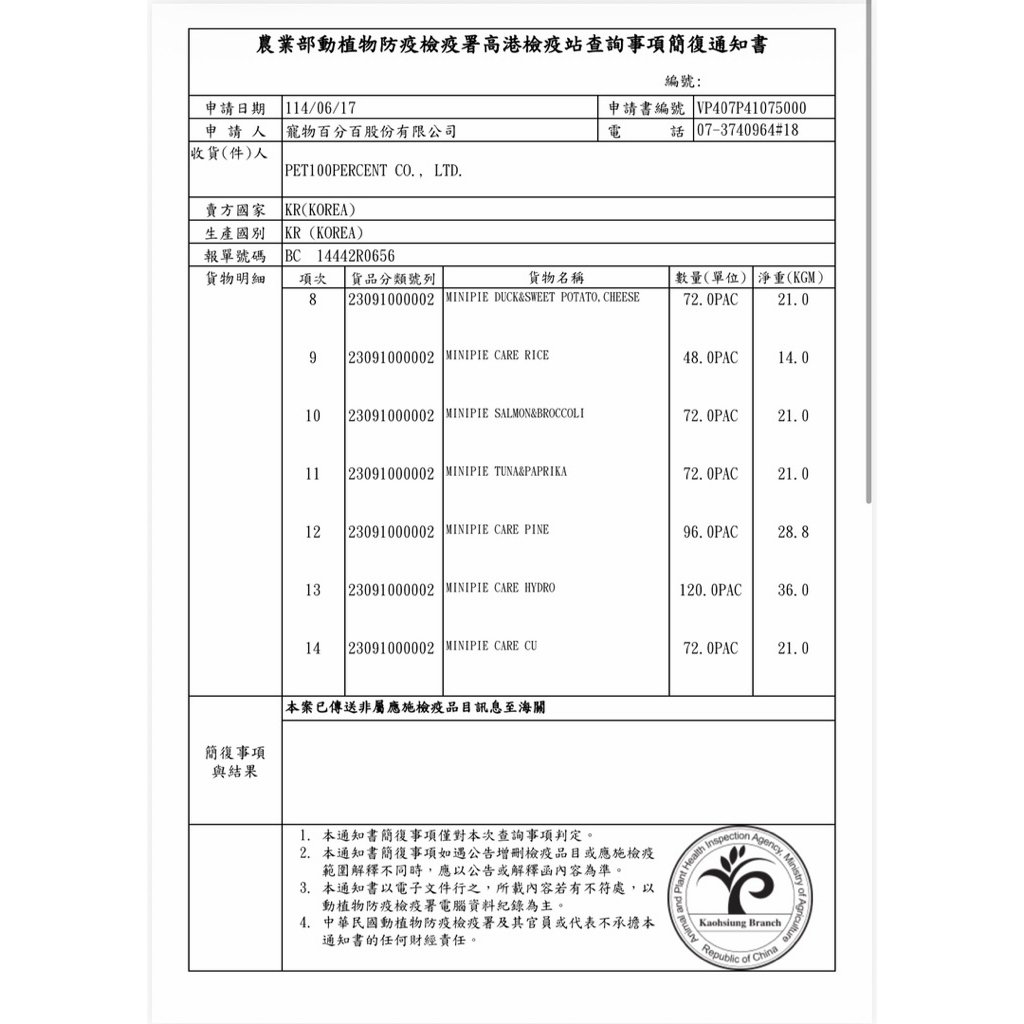 農業部動植物防疫檢疫署高港檢疫站查詢事項簡復通知書

編號:

| 申請日期 | 114/06/17 | 申請書編號 | VP407P41075000 |
|---|---|---|---|
| 申 請 人 | 寵物百分百股份有限公司 | 電 話 | 07-3740964#18 |
| 收貨(件)人 | PET100PERCENT CO., LTD. | | |
| 賣方國家 | KR(KOREA) | | |
| 生產國別 | KR (KOREA) | | |
| 報單號碼 | BC 14442R0656 | | |

貨物明細

| 項次 | 貨品分類號列 | 貨物名稱 | 數量(單位) | 淨重(KGM) |
|---|---|---|---|---|
| 8 | 23091000002 | MINIPIE DUCK&SWEET POTATO,CHEESE | 72.0PAC | 21.0 |
| 9 | 23091000002 | MINIPIE CARE RICE | 48.0PAC | 14.0 |
| 10 | 23091000002 | MINIPIE SALMON&BROCCOLI | 72.0PAC | 21.0 |
| 11 | 23091000002 | MINIPIE TUNA&PAPRIKA | 72.0PAC | 21.0 |
| 12 | 23091000002 | MINIPIE CARE PINE | 96.0PAC | 28.8 |
| 13 | 23091000002 | MINIPIE CARE HYDRO | 120.0PAC | 36.0 |
| 14 | 23091000002 | MINIPIE CARE CU | 72.0PAC | 21.0 |

簡復事項與結果

本案已傳送非屬應施檢疫品目訊息至海關

1. 本通知書簡復事項僅對本次查詢事項判定。
2. 本通知書簡復事項如遇公告增刪檢疫品目或應施檢疫範圍解釋不同時,應以公告或解釋函內容為準。
3. 本通知書以電子文件行之,所載內容若有不符處,以動植物防疫檢疫署電腦資料紀錄為主。
4. 中華民國動植物防疫檢疫署及其官員或代表不承擔本通知書的任何財經責任。

Animal and Plant Health Inspection Agency, Ministry of Agriculture
Kaohsiung Branch
Republic of China